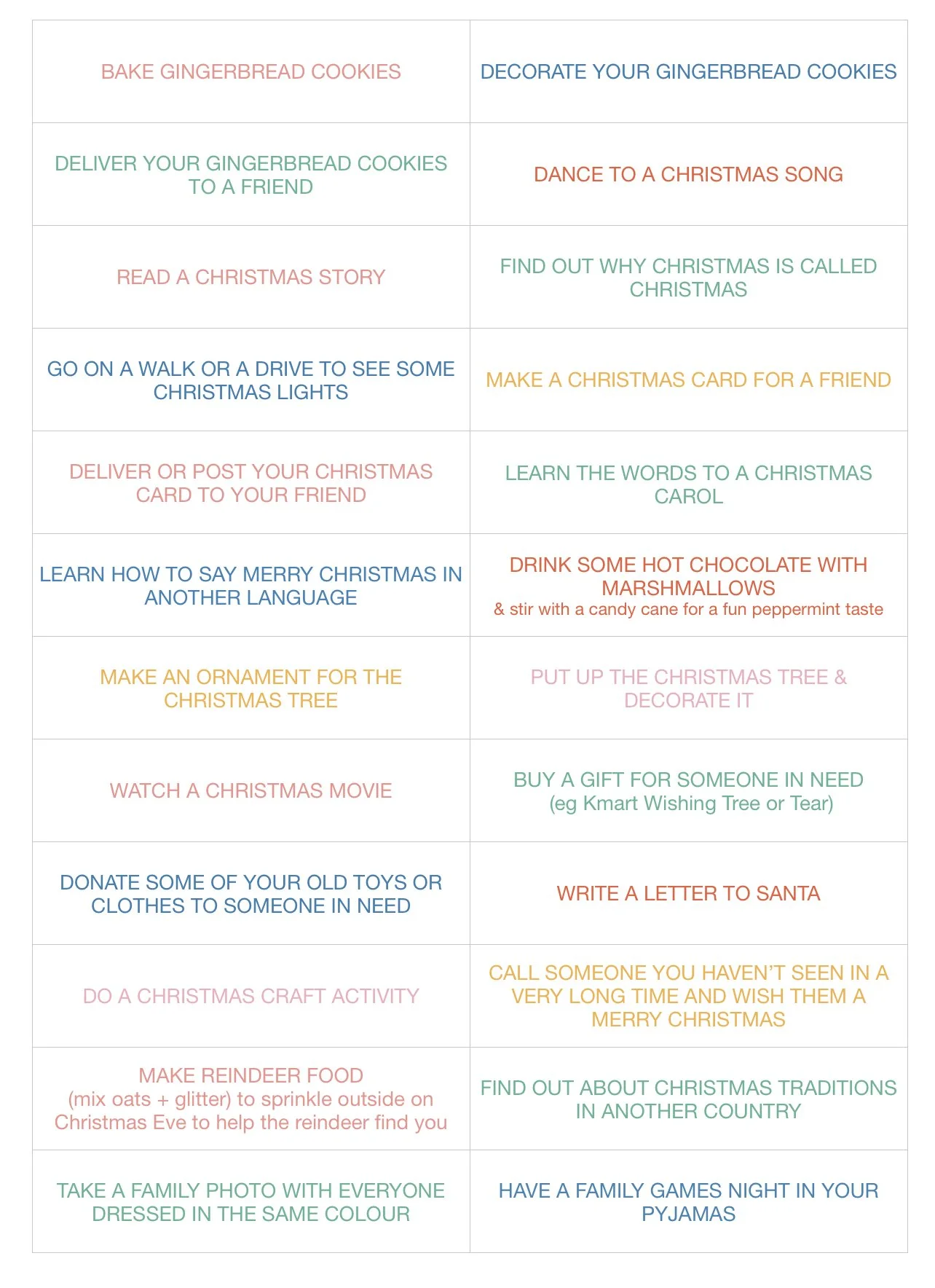 | | |
|---|---|
| BAKE GINGERBREAD COOKIES | DECORATE YOUR GINGERBREAD COOKIES |
| DELIVER YOUR GINGERBREAD COOKIES TO A FRIEND | DANCE TO A CHRISTMAS SONG |
| READ A CHRISTMAS STORY | FIND OUT WHY CHRISTMAS IS CALLED CHRISTMAS |
| GO ON A WALK OR A DRIVE TO SEE SOME CHRISTMAS LIGHTS | MAKE A CHRISTMAS CARD FOR A FRIEND |
| DELIVER OR POST YOUR CHRISTMAS CARD TO YOUR FRIEND | LEARN THE WORDS TO A CHRISTMAS CAROL |
| LEARN HOW TO SAY MERRY CHRISTMAS IN ANOTHER LANGUAGE | DRINK SOME HOT CHOCOLATE WITH MARSHMALLOWS & stir with a candy cane for a fun peppermint taste |
| MAKE AN ORNAMENT FOR THE CHRISTMAS TREE | PUT UP THE CHRISTMAS TREE & DECORATE IT |
| WATCH A CHRISTMAS MOVIE | BUY A GIFT FOR SOMEONE IN NEED (eg Kmart Wishing Tree or Tear) |
| DONATE SOME OF YOUR OLD TOYS OR CLOTHES TO SOMEONE IN NEED | WRITE A LETTER TO SANTA |
| DO A CHRISTMAS CRAFT ACTIVITY | CALL SOMEONE YOU HAVEN'T SEEN IN A VERY LONG TIME AND WISH THEM A MERRY CHRISTMAS |
| MAKE REINDEER FOOD (mix oats + glitter) to sprinkle outside on Christmas Eve to help the reindeer find you | FIND OUT ABOUT CHRISTMAS TRADITIONS IN ANOTHER COUNTRY |
| TAKE A FAMILY PHOTO WITH EVERYONE DRESSED IN THE SAME COLOUR | HAVE A FAMILY GAMES NIGHT IN YOUR PYJAMAS |